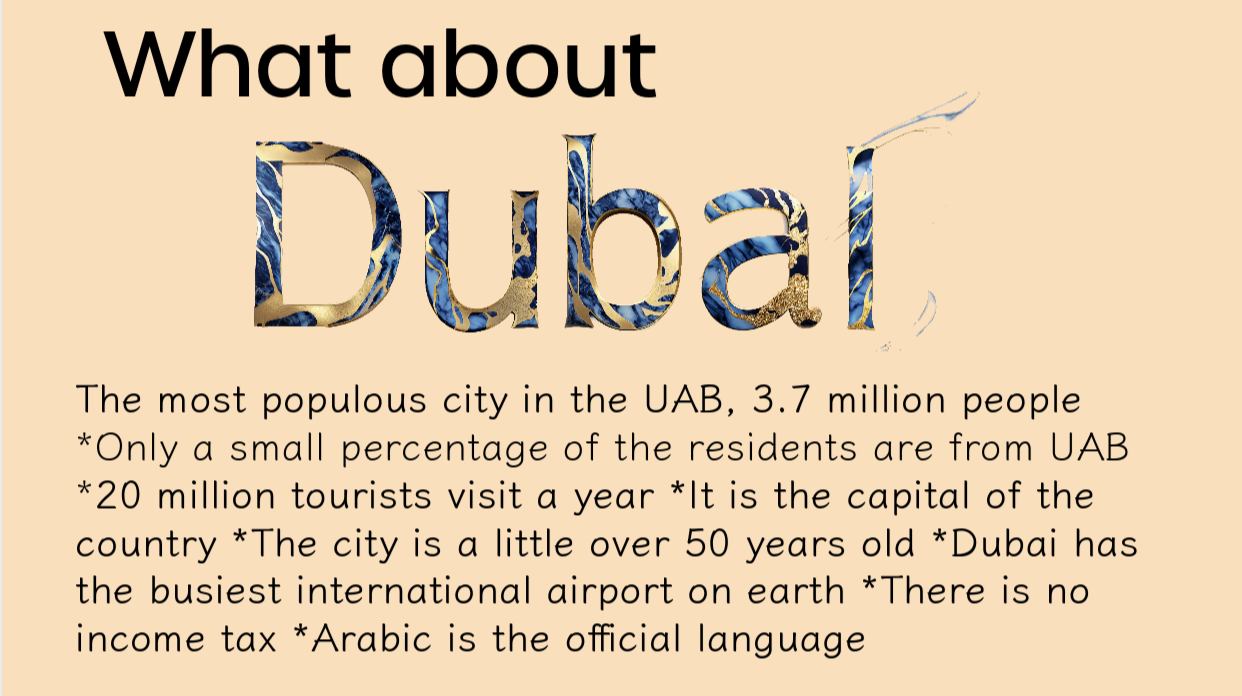 What about

Dubai

The most populous city in the UAB, 3.7 million people *Only a small percentage of the residents are from UAB *20 million tourists visit a year *It is the capital of the country *The city is a little over 50 years old *Dubai has the busiest international airport on earth *There is no income tax *Arabic is the official language